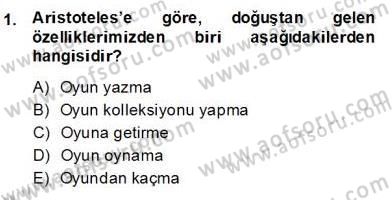 1. Aristoteles'e göre, doğuştan gelen özelliklerimizden biri aşağıdakilerden hangisidir?

A) Oyun yazma
B) Oyun kolleksiyonu yapma
C) Oyuna getirme
D) Oyun oynama
E) Oyundan kaçma

www.aofsoru.com